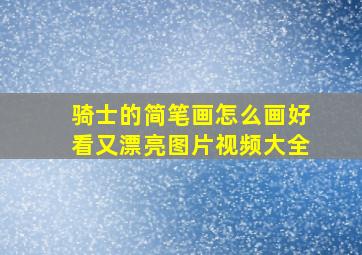 骑士的简笔画怎么画好看又漂亮图片视频大全